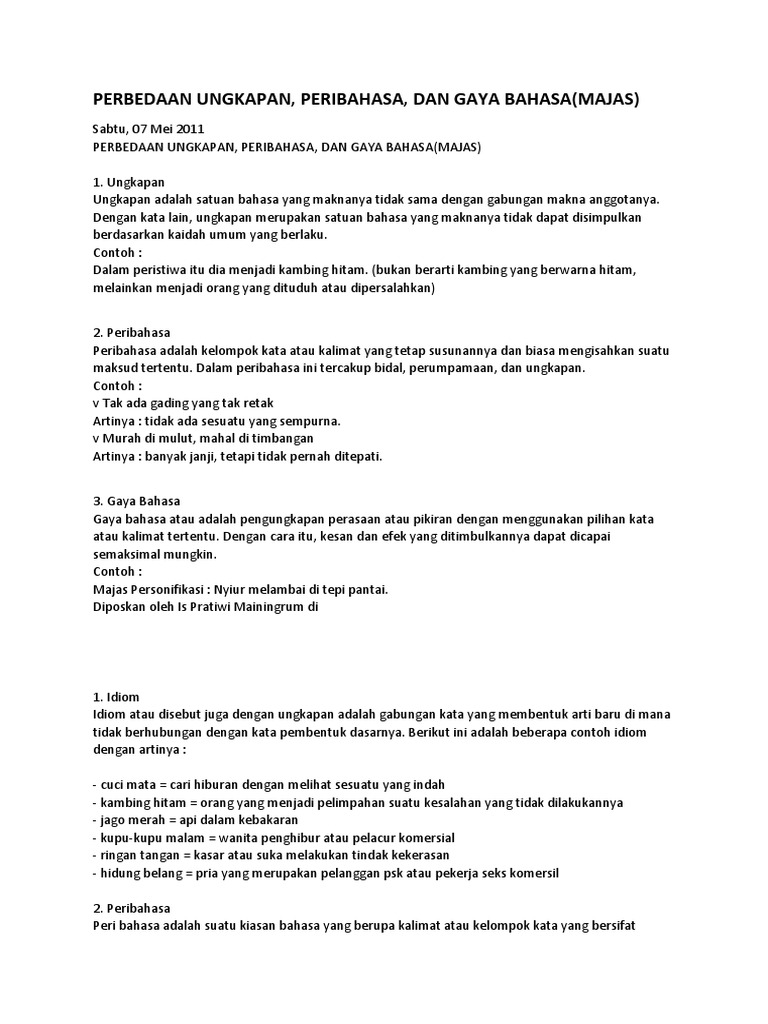 PERBEDAAN UNGKAPAN, PERIBAHASA, DAN GAYA BAHASA(MAJAS)

Sabtu, 07 Mei 2011
PERBEDAAN UNGKAPAN, PERIBAHASA, DAN GAYA BAHASA(MAJAS)

1. Ungkapan
Ungkapan adalah satuan bahasa yang maknanya tidak sama dengan gabungan makna anggotanya. Dengan kata lain, ungkapan merupakan satuan bahasa yang maknanya tidak dapat disimpulkan berdasarkan kaidah umum yang berlaku.
Contoh :
Dalam peristiwa itu dia menjadi kambing hitam. (bukan berarti kambing yang berwarna hitam, melainkan menjadi orang yang dituduh atau dipersalahkan)

2. Peribahasa
Peribahasa adalah kelompok kata atau kalimat yang tetap susunannya dan biasa mengisahkan suatu maksud tertentu. Dalam peribahasa ini tercakup bidal, perumpamaan, dan ungkapan.
Contoh :
v Tak ada gading yang tak retak
Artinya : tidak ada sesuatu yang sempurna.
v Murah di mulut, mahal di timbangan
Artinya : banyak janji, tetapi tidak pernah ditepati.

3. Gaya Bahasa
Gaya bahasa atau adalah pengungkapan perasaan atau pikiran dengan menggunakan pilihan kata atau kalimat tertentu. Dengan cara itu, kesan dan efek yang ditimbulkannya dapat dicapai semaksimal mungkin.
Contoh :
Majas Personifikasi : Nyiur melambai di tepi pantai.
Diposkan oleh Is Pratiwi Mainingrum di

1. Idiom
Idiom atau disebut juga dengan ungkapan adalah gabungan kata yang membentuk arti baru di mana tidak berhubungan dengan kata pembentuk dasarnya. Berikut ini adalah beberapa contoh idiom dengan artinya :

- cuci mata = cari hiburan dengan melihat sesuatu yang indah
- kambing hitam = orang yang menjadi pelimpahan suatu kesalahan yang tidak dilakukannya
- jago merah = api dalam kebakaran
- kupu-kupu malam = wanita penghibur atau pelacur komersial
- ringan tangan = kasar atau suka melakukan tindak kekerasan
- hidung belang = pria yang merupakan pelanggan psk atau pekerja seks komersil

2. Peribahasa
Peri bahasa adalah suatu kiasan bahasa yang berupa kalimat atau kelompok kata yang bersifat